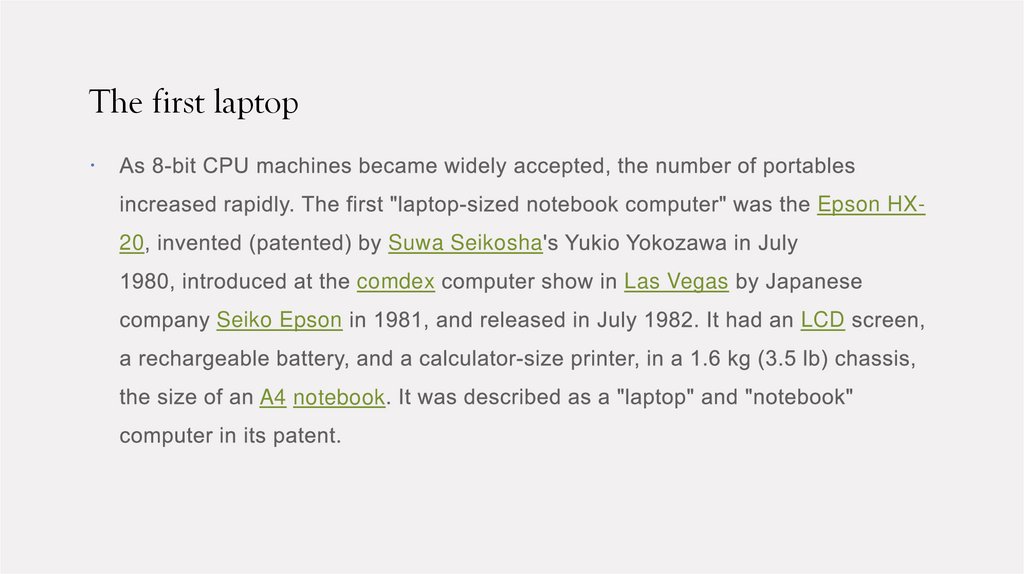 The first laptop

• As 8-bit CPU machines became widely accepted, the number of portables increased rapidly. The first "laptop-sized notebook computer" was the Epson HX-20, invented (patented) by Suwa Seikosha's Yukio Yokozawa in July 1980, introduced at the comdex computer show in Las Vegas by Japanese company Seiko Epson in 1981, and released in July 1982. It had an LCD screen, a rechargeable battery, and a calculator-size printer, in a 1.6 kg (3.5 lb) chassis, the size of an A4 notebook. It was described as a "laptop" and "notebook" computer in its patent.